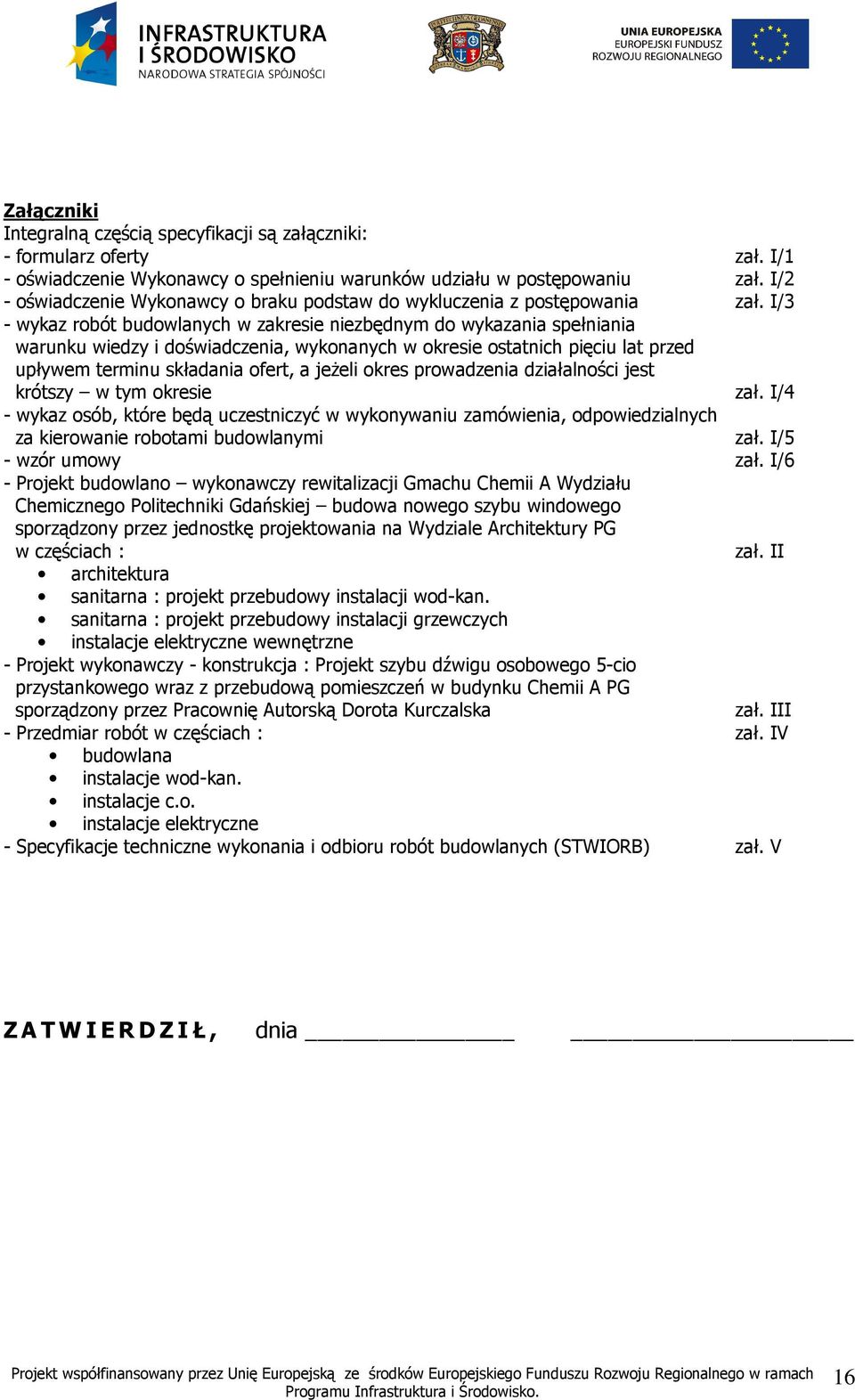 INFRASTRUKTURA I ŚRODOWISKO
NARODOWA STRATEGIA SPÓJNOŚCI

UNIA EUROPEJSKA
EUROPEJSKI FUNDUSZ ROZWOJU REGIONALNEGO

Załączniki
Integralną częścią specyfikacji są załączniki:
- formularz oferty zał. I/1
- oświadczenie Wykonawcy o spełnieniu warunków udziału w postępowaniu zał. I/2
- oświadczenie Wykonawcy o braku podstaw do wykluczenia z postępowania zał. I/3
- wykaz robót budowlanych w zakresie niezbędnym do wykazania spełniania warunku wiedzy i doświadczenia, wykonanych w okresie ostatnich pięciu lat przed upływem terminu składania ofert, a jeżeli okres prowadzenia działalności jest krótszy – w tym okresie zał. I/4
- wykaz osób, które będą uczestniczyć w wykonywaniu zamówienia, odpowiedzialnych za kierowanie robotami budowlanymi zał. I/5
- wzór umowy zał. I/6
- Projekt budowlano – wykonawczy rewitalizacji Gmachu Chemii A Wydziału Chemicznego Politechniki Gdańskiej – budowa nowego szybu windowego sporządzony przez jednostkę projektowania na Wydziale Architektury PG w częściach : zał. II
• architektura
• sanitarna : projekt przebudowy instalacji wod-kan.
• sanitarna : projekt przebudowy instalacji grzewczych
• instalacje elektryczne wewnętrzne
- Projekt wykonawczy - konstrukcja : Projekt szybu dźwigu osobowego 5-cio przystankowego wraz z przebudową pomieszczeń w budynku Chemii A PG sporządzony przez Pracownię Autorską Dorota Kurczalska zał. III
- Przedmiar robót w częściach : zał. IV
• budowlana
• instalacje wod-kan.
• instalacje c.o.
• instalacje elektryczne
- Specyfikacje techniczne wykonania i odbioru robót budowlanych (STWIORB) zał. V

ZATWIERDZIŁ, dnia ________________ ______________________

Projekt współfinansowany przez Unię Europejską ze środków Europejskiego Funduszu Rozwoju Regionalnego w ramach Programu Infrastruktura i Środowisko.
16